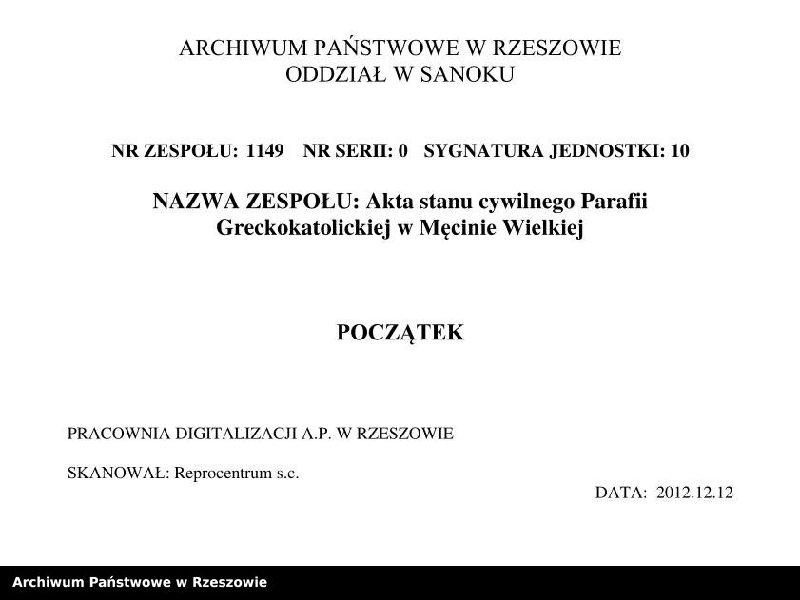 ARCHIWUM PAŃSTWOWE W RZESZOWIE
ODDZIAŁ W SANOKU

NR ZESPOŁU: 1149 NR SERII: 0 SYGNATURA JEDNOSTKI: 10

NAZWA ZESPOŁU: Akta stanu cywilnego Parafii Greckokatolickiej w Męcinie Wielkiej

POCZĄTEK

PRACOWNIA DIGITALIZACJI A.P. W RZESZOWIE

SKANOWAŁ: Reprocentrum s.c.

DATA: 2012.12.12

Archiwum Państwowe w Rzeszowie